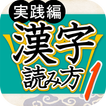 実践編

漢字
読み方
1